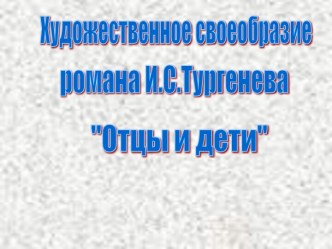 Художественное своеобразие романа И.С.Тургенева "Отцы и дети"